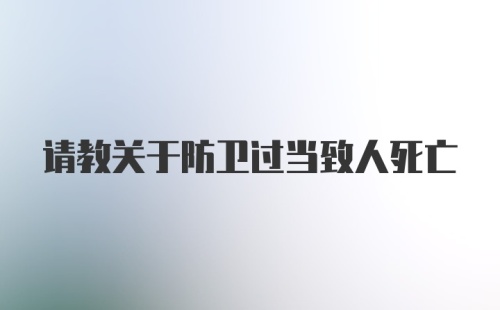 请教关于防卫过当致人死亡